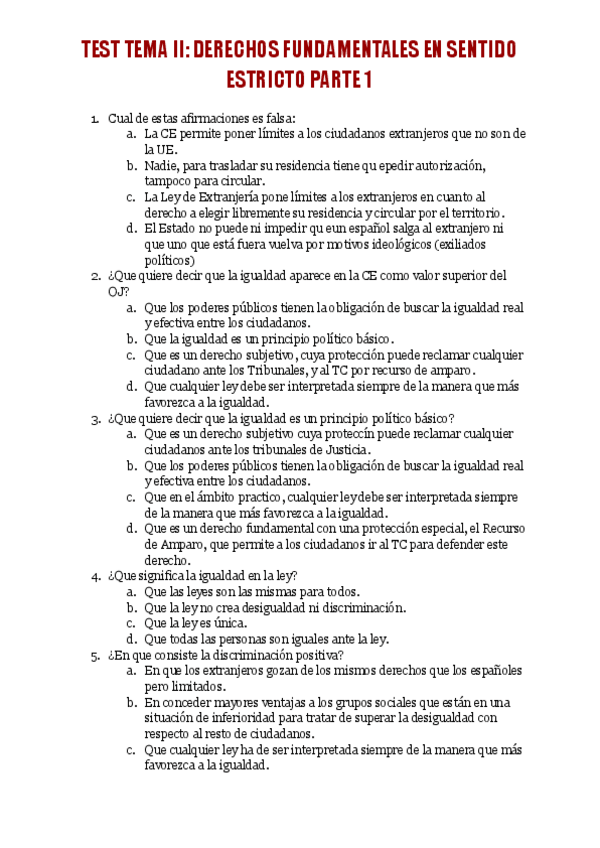 TEST TEMA II: DERECHOS FUNDAMENTALES EN SENTIDO ESTRICTO PARTE 1

1. Cual de estas afirmaciones es falsa:
a. La CE permite poner límites a los ciudadanos extranjeros que no son de la UE.
b. Nadie, para trasladar su residencia tiene qu epedir autorización, tampoco para circular.
c. La Ley de Extranjería pone límites a los extranjeros en cuanto al derecho a elegir libremente su residencia y circular por el territorio.
d. El Estado no puede ni impedir qu eun español salga al extranjero ni que uno que está fuera vuelva por motivos ideológicos (exiliados políticos)
2. ¿Que quiere decir que la igualdad aparece en la CE como valor superior del OJ?
a. Que los poderes públicos tienen la obligación de buscar la igualdad real y efectiva entre los ciudadanos.
b. Que la igualdad es un principio político básico.
c. Que es un derecho subjetivo, cuya protección puede reclamar cualquier ciudadano ante los Tribunales, y al TC por recurso de amparo.
d. Que cualquier ley debe ser interpretada siempre de la manera que más favorezca a la igualdad.
3. ¿Que quiere decir que la igualdad es un principio político básico?
a. Que es un derecho subjetivo cuya proteccín puede reclamar cualquier ciudadanos ante los tribunales de Justicia.
b. Que los poderes públicos tienen la obligación de buscar la igualdad real y efectiva entre los ciudadanos.
c. Que en el ámbito practico, cualquier ley debe ser interpretada siempre de la manera que más favorezca a la igualdad.
d. Que es un derecho fundamental con una protección especial, el Recurso de Amparo, que permite a los ciudadanos ir al TC para defender este derecho.
4. ¿Que significa la igualdad en la ley?
a. Que las leyes son las mismas para todos.
b. Que la ley no crea desigualdad ni discriminación.
c. Que la ley es única.
d. Que todas las personas son iguales ante la ley.
5. ¿En que consiste la discriminación positiva?
a. En que los extranjeros gozan de los mismos derechos que los españoles pero limitados.
b. En conceder mayores ventajas a los grupos sociales que están en una situación de inferioridad para tratar de superar la desigualdad con respecto al resto de ciudadanos.
c. Que cualquier ley ha de ser interpretada siempre de la manera que más favorezca a la igualdad.